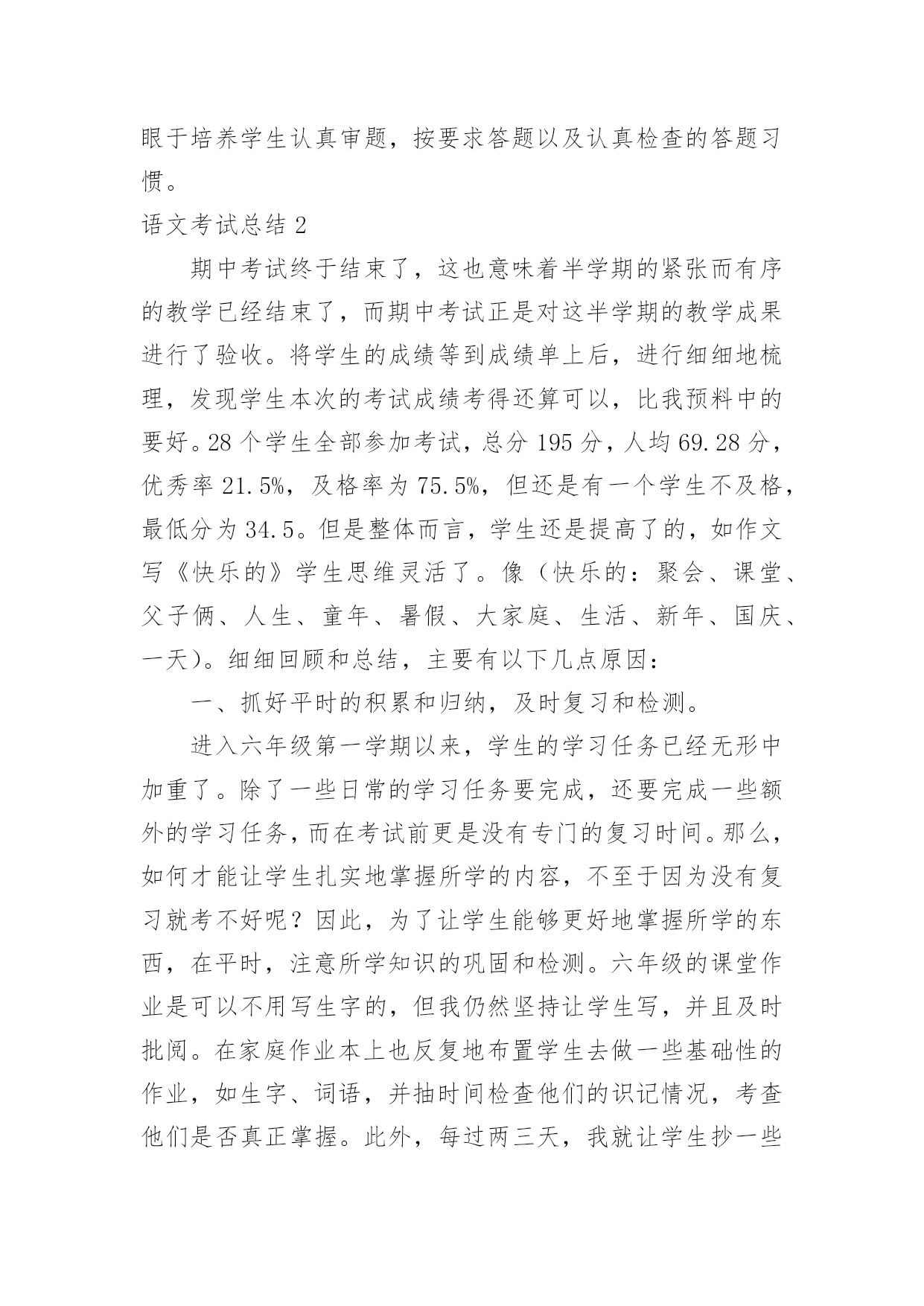 眼于培养学生认真审题，按要求答题以及认真检查的答题习惯。

语文考试总结 2

期中考试终于结束了，这也意味着半学期的紧张而有序的教学已经结束了，而期中考试正是对这半学期的教学成果进行了验收。将学生的成绩等到成绩单上后，进行细细地梳理，发现学生本次的考试成绩考得还算可以，比我预料中的要好。28 个学生全部参加考试，总分 195 分，人均 69.28 分，优秀率 21.5%，及格率为 75.5%，但还是有一个学生不及格，最低分为 34.5。但是整体而言，学生还是提高了的，如作文写《快乐的》学生思维灵活了。像（快乐的：聚会、课堂、父子俩、人生、童年、暑假、大家庭、生活、新年、国庆、一天）。细细回顾和总结，主要有以下几点原因：

一、抓好平时的积累和归纳，及时复习和检测。

进入六年级第一学期以来，学生的学习任务已经无形中加重了。除了一些日常的学习任务要完成，还要完成一些额外的学习任务，而在考试前更是没有专门的复习时间。那么，如何才能让学生扎实地掌握所学的内容，不至于因为没有复习就考不好呢？因此，为了让学生能够更好地掌握所学的东西，在平时，注意所学知识的巩固和检测。六年级的课堂作业是可以不用写生字的，但我仍然坚持让学生写，并且及时批阅。在家庭作业本上也反复地布置学生去做一些基础性的作业，如生字、词语，并抽时间检查他们的识记情况，考查他们是否真正掌握。此外，每过两三天，我就让学生抄一些